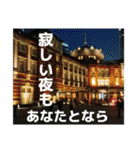 寂しい夜も
あなたとなら